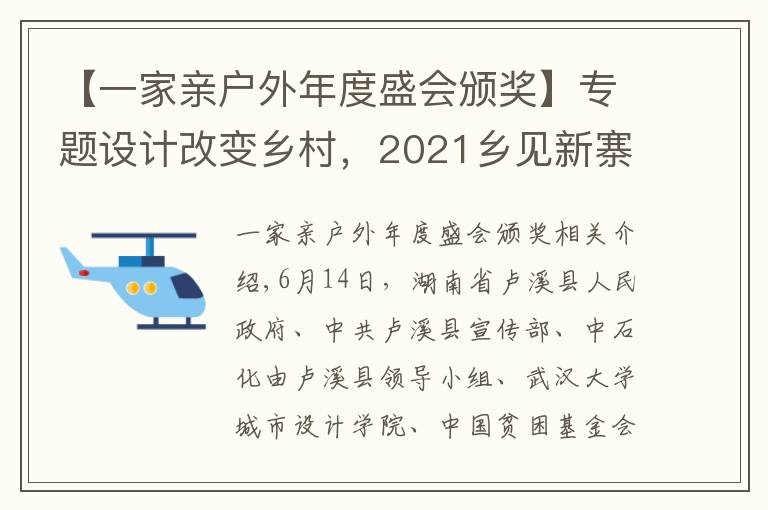 【一家亲户外年度盛会颁奖】专题设计改变乡村，2021乡见新寨

一家亲户外年度盛会颁奖相关介绍,6月14日，湖南省卢溪县人民政府、中共卢溪县宣传部、中石化由卢溪县领导小组、武汉大学城市设计学院、中国贫困基金会